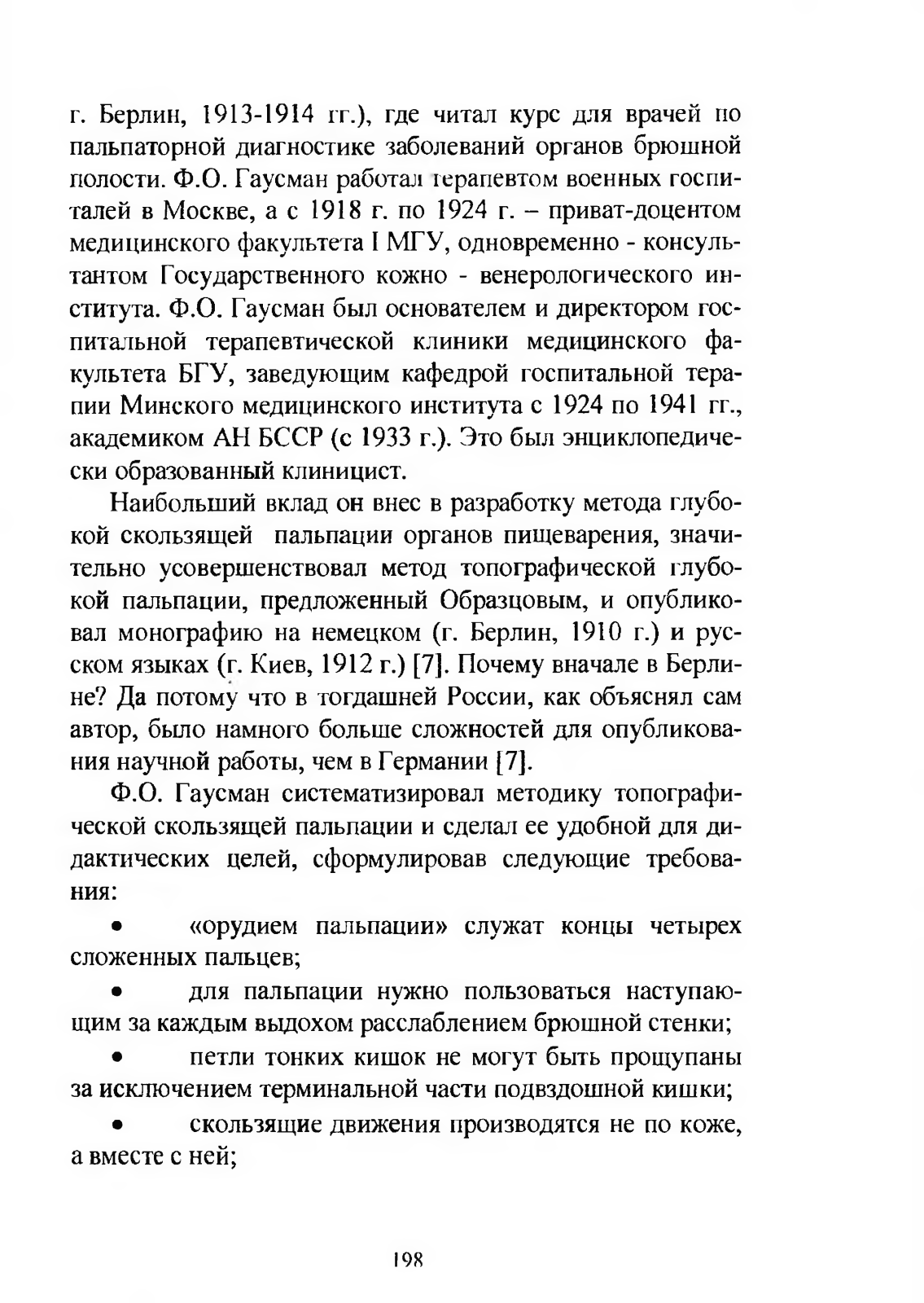 г. Берлин, 1913-1914 гг.), где читал курс для врачей по пальпаторной диагностике заболеваний органов брюшной полости. Ф.О. Гаусман работал терапевтом военных госпиталей в Москве, а с 1918 г. по 1924 г. – приват-доцентом медицинского факультета I МГУ, одновременно - консультантом Государственного кожно - венерологического института. Ф.О. Гаусман был основателем и директором госпитальной терапевтической клиники медицинского факультета БГУ, заведующим кафедрой госпитальной терапии Минского медицинского института с 1924 по 1941 гг., академиком АН БССР (с 1933 г.). Это был энциклопедически образованный клиницист.

Наибольший вклад он внес в разработку метода глубокой скользящей пальпации органов пищеварения, значительно усовершенствовал метод топографической глубокой пальпации, предложенный Образцовым, и опубликовал монографию на немецком (г. Берлин, 1910 г.) и русском языках (г. Киев, 1912 г.) [7]. Почему вначале в Берлине? Да потому что в тогдашней России, как объяснял сам автор, было намного больше сложностей для опубликования научной работы, чем в Германии [7].

Ф.О. Гаусман систематизировал методику топографической скользящей пальпации и сделал ее удобной для дидактических целей, сформулировав следующие требования:

• «орудием пальпации» служат концы четырех сложенных пальцев;

• для пальпации нужно пользоваться наступающим за каждым выдохом расслаблением брюшной стенки;

• петли тонких кишок не могут быть прощупаны за исключением терминальной части подвздошной кишки;

• скользящие движения производятся не по коже, а вместе с ней;

198